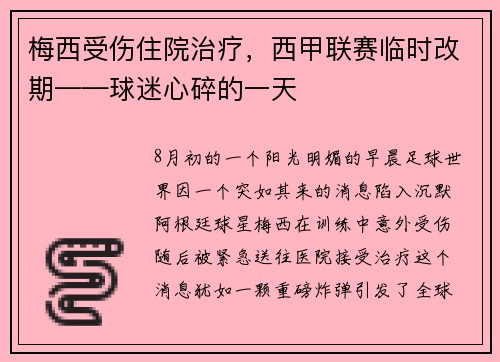 梅西受伤住院治疗，西甲联赛临时改期——球迷心碎的一天

8月初的一个阳光明媚的早晨足球世界因一个突如其来的消息陷入沉默阿根廷球星梅西在训练中意外受伤随后被紧急送往医院接受治疗这个消息犹如一颗重磅炸弹引发了全球